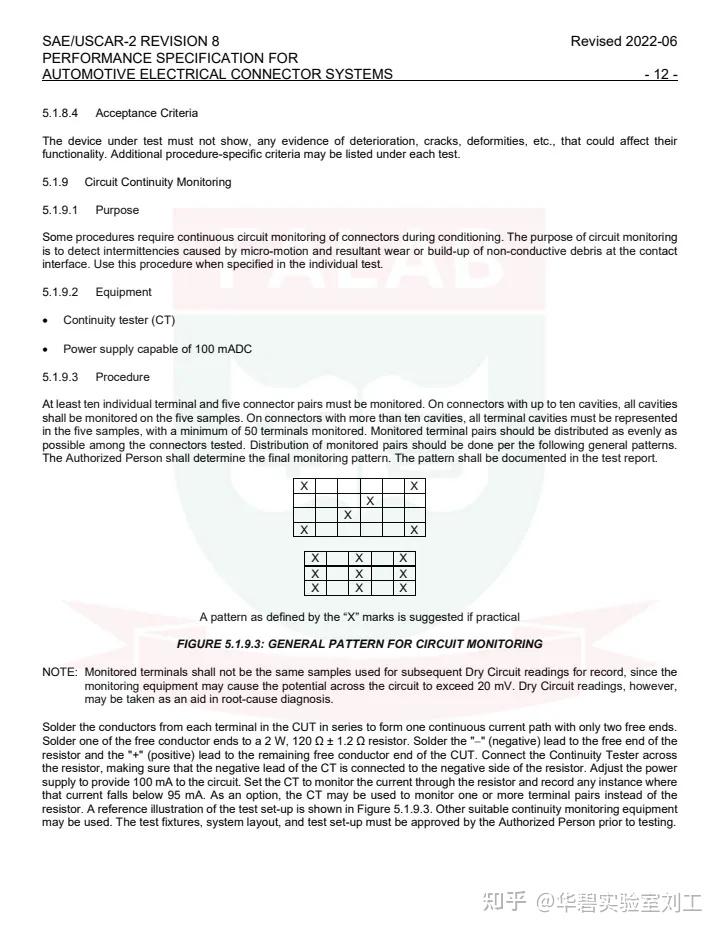 SAE/USCAR-2 REVISION 8
PERFORMANCE SPECIFICATION FOR
AUTOMOTIVE ELECTRICAL CONNECTOR SYSTEMS

Revised 2022-06

- 12 -

5.1.8.4 Acceptance Criteria

The device under test must not show, any evidence of deterioration, cracks, deformities, etc., that could affect their functionality. Additional procedure-specific criteria may be listed under each test.

5.1.9 Circuit Continuity Monitoring

5.1.9.1 Purpose

Some procedures require continuous circuit monitoring of connectors during conditioning. The purpose of circuit monitoring is to detect intermittencies caused by micro-motion and resultant wear or build-up of non-conductive debris at the contact interface. Use this procedure when specified in the individual test.

5.1.9.2 Equipment

• Continuity tester (CT)

• Power supply capable of 100 mADC

5.1.9.3 Procedure

At least ten individual terminal and five connector pairs must be monitored. On connectors with up to ten cavities, all cavities shall be monitored on the five samples. On connectors with more than ten cavities, all terminal cavities must be represented in the five samples, with a minimum of 50 terminals monitored. Monitored terminal pairs should be distributed as evenly as possible among the connectors tested. Distribution of monitored pairs should be done per the following general patterns. The Authorized Person shall determine the final monitoring pattern. The pattern shall be documented in the test report.

| X | | | | | X |
|---|---|---|---|---|---|
| | | | X | | |
| | | X | | | |
| X | | | | | X |

| X | | X | | X |
|---|---|---|---|---|
| X | | X | | X |
| X | | X | | X |

A pattern as defined by the "X" marks is suggested if practical

FIGURE 5.1.9.3: GENERAL PATTERN FOR CIRCUIT MONITORING

NOTE: Monitored terminals shall not be the same samples used for subsequent Dry Circuit readings for record, since the monitoring equipment may cause the potential across the circuit to exceed 20 mV. Dry Circuit readings, however, may be taken as an aid in root-cause diagnosis.

Solder the conductors from each terminal in the CUT in series to form one continuous current path with only two free ends. Solder one of the free conductor ends to a 2 W, 120 Ω ± 1.2 Ω resistor. Solder the "–" (negative) lead to the free end of the resistor and the "+" (positive) lead to the remaining free conductor end of the CUT. Connect the Continuity Tester across the resistor, making sure that the negative lead of the CT is connected to the negative side of the resistor. Adjust the power supply to provide 100 mA to the circuit. Set the CT to monitor the current through the resistor and record any instance where that current falls below 95 mA. As an option, the CT may be used to monitor one or more terminal pairs instead of the resistor. A reference illustration of the test set-up is shown in Figure 5.1.9.3. Other suitable continuity monitoring equipment may be used. The test fixtures, system layout, and test set-up must be approved by the Authorized Person prior to testing.

知乎 @华碧实验室刘工